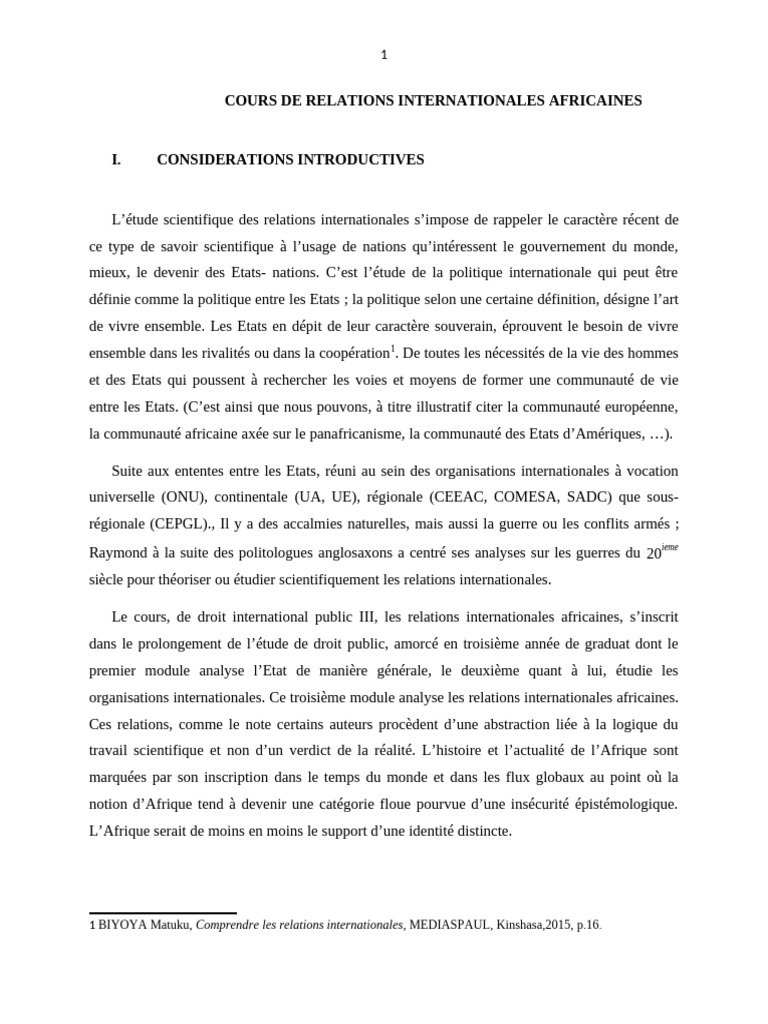 1

COURS DE RELATIONS INTERNATIONALES AFRICAINES

I. CONSIDERATIONS INTRODUCTIVES

L'étude scientifique des relations internationales s'impose de rappeler le caractère récent de ce type de savoir scientifique à l'usage de nations qu'intéressent le gouvernement du monde, mieux, le devenir des Etats- nations. C'est l'étude de la politique internationale qui peut être définie comme la politique entre les Etats ; la politique selon une certaine définition, désigne l'art de vivre ensemble. Les Etats en dépit de leur caractère souverain, éprouvent le besoin de vivre ensemble dans les rivalités ou dans la coopération$^1$. De toutes les nécessités de la vie des hommes et des Etats qui poussent à rechercher les voies et moyens de former une communauté de vie entre les Etats. (C'est ainsi que nous pouvons, à titre illustratif citer la communauté européenne, la communauté africaine axée sur le panafricanisme, la communauté des Etats d'Amériques, …).

Suite aux ententes entre les Etats, réuni au sein des organisations internationales à vocation universelle (ONU), continentale (UA, UE), régionale (CEEAC, COMESA, SADC) que sous-régionale (CEPGL)., Il y a des accalmies naturelles, mais aussi la guerre ou les conflits armés ; Raymond à la suite des politologues anglosaxons a centré ses analyses sur les guerres du 20$^{ieme}$ siècle pour théoriser ou étudier scientifiquement les relations internationales.

Le cours, de droit international public III, les relations internationales africaines, s'inscrit dans le prolongement de l'étude de droit public, amorcé en troisième année de graduat dont le premier module analyse l'Etat de manière générale, le deuxième quant à lui, étudie les organisations internationales. Ce troisième module analyse les relations internationales africaines. Ces relations, comme le note certains auteurs procèdent d'une abstraction liée à la logique du travail scientifique et non d'un verdict de la réalité. L'histoire et l'actualité de l'Afrique sont marquées par son inscription dans le temps du monde et dans les flux globaux au point où la notion d'Afrique tend à devenir une catégorie floue pourvue d'une insécurité épistémologique. L'Afrique serait de moins en moins le support d'une identité distincte.

1 BIYOYA Matuku, Comprendre les relations internationales, MEDIASPAUL, Kinshasa,2015, p.16.